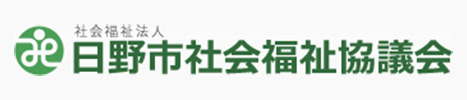 社会福祉法人
日野市社会福祉協議会